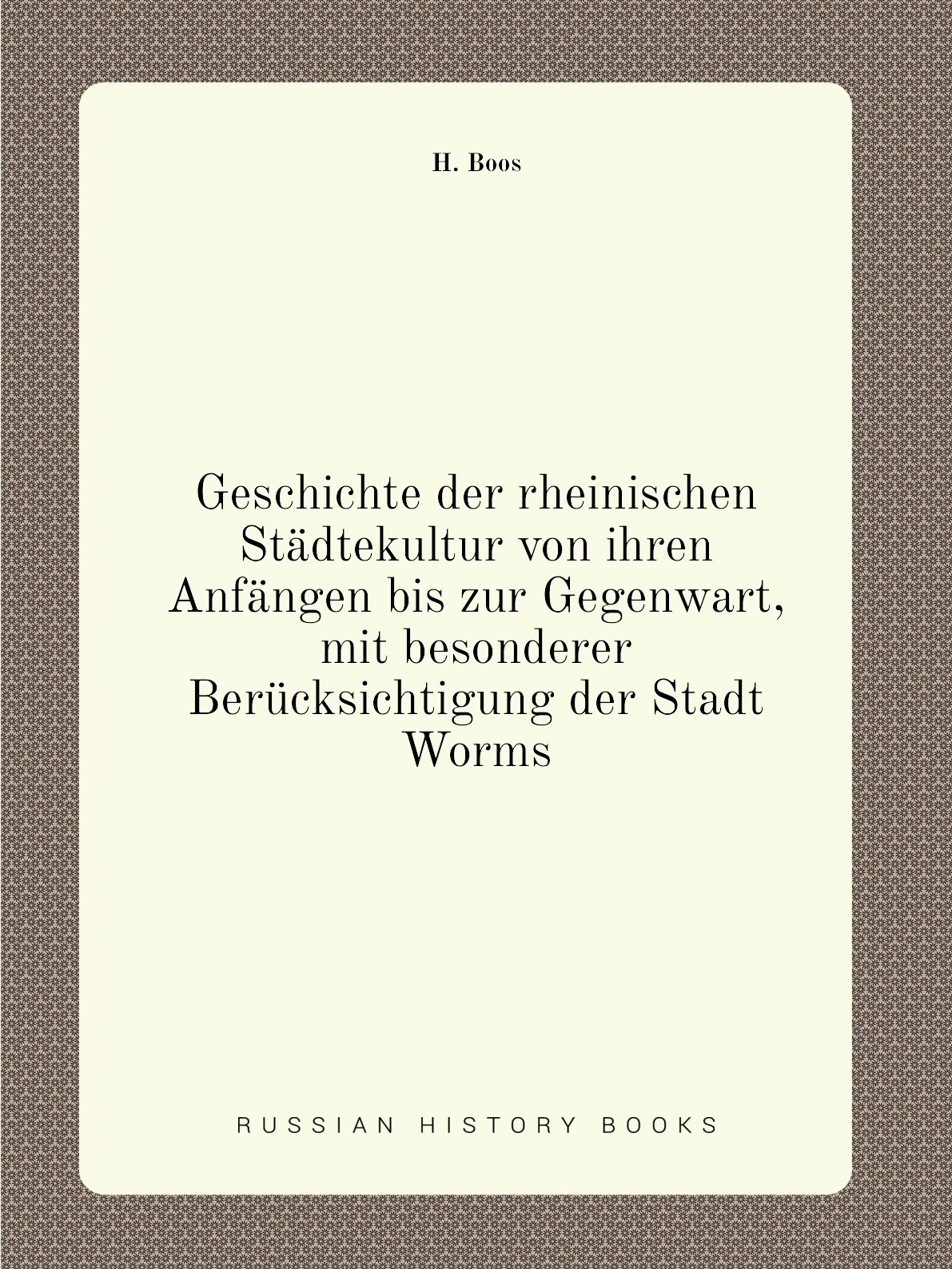 H. Boos

Geschichte der rheinischen Städtekultur von ihren Anfängen bis zur Gegenwart, mit besonderer Berücksichtigung der Stadt Worms

RUSSIAN HISTORY BOOKS